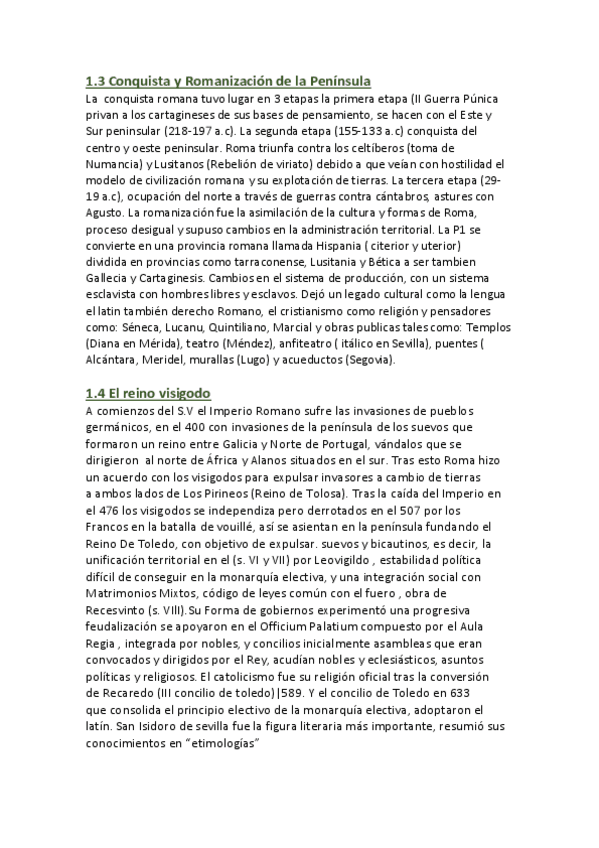 1.3 Conquista y Romanización de la Península

La conquista romana tuvo lugar en 3 etapas la primera etapa (II Guerra Púnica privan a los cartagineses de sus bases de pensamiento, se hacen con el Este y Sur peninsular (218-197 a.c). La segunda etapa (155-133 a.c) conquista del centro y oeste peninsular. Roma triunfa contra los celtíberos (toma de Numancia) y Lusitanos (Rebelión de viriato) debido a que veían con hostilidad el modelo de civilización romana y su explotación de tierras. La tercera etapa (29-19 a.c), ocupación del norte a través de guerras contra cántabros, astures con Agusto. La romanización fue la asimilación de la cultura y formas de Roma, proceso desigual y supuso cambios en la administración territorial. La P1 se convierte en una provincia romana llamada Hispania ( citerior y uterior) dividida en provincias como tarraconense, Lusitania y Bética a ser tambien Gallecia y Cartaginesis. Cambios en el sistema de producción, con un sistema esclavista con hombres libres y esclavos. Dejó un legado cultural como la lengua el latin también derecho Romano, el cristianismo como religión y pensadores como: Séneca, Lucanu, Quintiliano, Marcial y obras publicas tales como: Templos (Diana en Mérida), teatro (Méndez), anfiteatro ( itálico en Sevilla), puentes ( Alcántara, Meridel, murallas (Lugo) y acueductos (Segovia).

1.4 El reino visigodo

A comienzos del S.V el Imperio Romano sufre las invasiones de pueblos germánicos, en el 400 con invasiones de la península de los suevos que formaron un reino entre Galicia y Norte de Portugal, vándalos que se dirigieron al norte de África y Alanos situados en el sur. Tras esto Roma hizo un acuerdo con los visigodos para expulsar invasores a cambio de tierras a ambos lados de Los Pirineos (Reino de Tolosa). Tras la caída del Imperio en el 476 los visigodos se independiza pero derrotados en el 507 por los Francos en la batalla de vouillé, así se asientan en la península fundando el Reino De Toledo, con objetivo de expulsar. suevos y bicautinos, es decir, la unificación territorial en el (s. VI y VII) por Leovigildo , estabilidad política difícil de conseguir en la monarquía electiva, y una integración social con Matrimonios Mixtos, código de leyes común con el fuero , obra de Recesvinto (s. VIII).Su Forma de gobiernos experimentó una progresiva feudalización se apoyaron en el Officium Palatium compuesto por el Aula Regia , integrada por nobles, y concilios inicialmente asambleas que eran convocados y dirigidos por el Rey, acudían nobles y eclesiásticos, asuntos políticas y religiosos. El catolicismo fue su religión oficial tras la conversión de Recaredo (III concilio de toledo)|589. Y el concilio de Toledo en 633 que consolida el principio electivo de la monarquía electiva, adoptaron el latín. San Isidoro de sevilla fue la figura literaria más importante, resumió sus conocimientos en "etimologías"